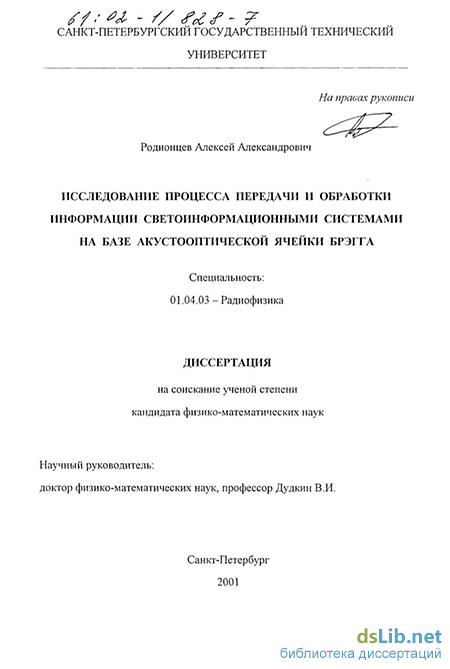 61:02-1/828-7
САНКТ-ПЕТЕРБУРГСКИЙ ГОСУДАРСТВЕННЫЙ ТЕХНИЧЕСКИЙ УНИВЕРСИТЕТ

На правах рукописи

Родионцев Алексей Александрович

ИССЛЕДОВАНИЕ ПРОЦЕССА ПЕРЕДАЧИ И ОБРАБОТКИ ИНФОРМАЦИИ СВЕТОИНФОРМАЦИОННЫМИ СИСТЕМАМИ НА БАЗЕ АКУСТООПТИЧЕСКОЙ ЯЧЕЙКИ БРЭГГА

Специальность:
01.04.03 – Радиофизика

ДИССЕРТАЦИЯ

на соискание ученой степени
кандидата физико-математических наук

Научный руководитель:
доктор физико-математических наук, профессор Дудкин В.И.

Санкт-Петербург
2001

dsLib.net
библиотека диссертаций